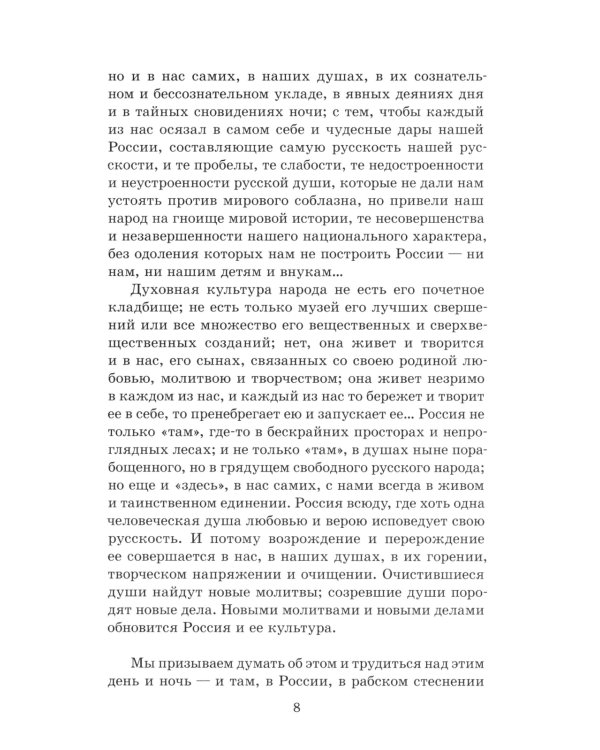 но и в нас самих, в наших душах, в их сознательном и бессознательном укладе, в явных деяниях дня и в тайных сновидениях ночи; с тем, чтобы каждый из нас осязал в самом себе и чудесные дары нашей России, составляющие самую русскость нашей русскости, и те пробелы, те слабости, те недостроенности и неустроенности русской души, которые не дали нам устоять против мирового соблазна, но привели наш народ на гноище мировой истории, те несовершенства и незавершенности нашего национального характера, без одоления которых нам не построить России — ни нам, ни нашим детям и внукам...

Духовная культура народа не есть его почетное кладбище; не есть только музей его лучших свершений или все множество его вещественных и сверхвещественных созданий; нет, она живет и творится и в нас, его сынах, связанных со своею родиной любовью, молитвою и творчеством; она живет незримо в каждом из нас, и каждый из нас то бережет и творит ее в себе, то пренебрегает ею и запускает ее... Россия не только «там», где-то в бескрайних просторах и непроглядных лесах; и не только «там», в душах ныне порабощенного, но в грядущем свободного русского народа; но еще и «здесь», в нас самих, с нами всегда в живом и таинственном единении. Россия всюду, где хоть одна человеческая душа любовью и верою исповедует свою русскость. И потому возрождение и перерождение ее совершается в нас, в наших душах, в их горении, творческом напряжении и очищении. Очистившиеся души найдут новые молитвы; созревшие души породят новые дела. Новыми молитвами и новыми делами обновится Россия и ее культура.

Мы призываем думать об этом и трудиться над этим день и ночь — и там, в России, в рабском стеснении

8